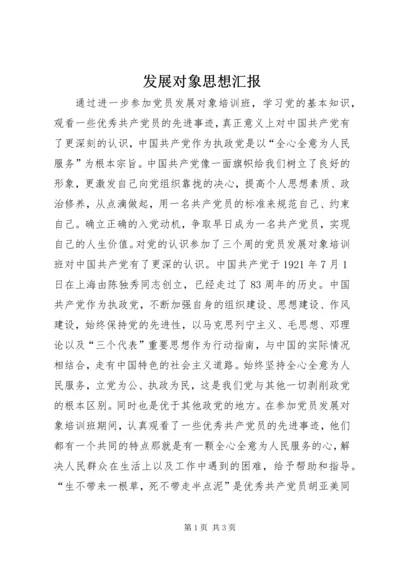 发展对象思想汇报

通过进一步参加党员发展对象培训班，学习党的基本知识，观看一些优秀共产党员的先进事迹，真正意义上对中国共产党有了更深刻的认识，中国共产党作为执政党是以“全心全意为人民服务”为根本宗旨。中国共产党像一面旗帜给我们树立了良好的形象，更激发自己向党组织靠拢的决心，提高个人思想素质、政治修养，从点滴做起，用一名共产党员的标准来规范自己、约束自己。确立正确的入党动机，争取早日成为一名共产党员，实现自己的人生价值。对党的认识参加了三个周的党员发展对象培训班对中国共产党有了更深的认识。中国共产党于1921年7月1日在上海由陈独秀同志创立，已经走过了83周年的历史。中国共产党作为执政党，不断加强自身的组织建设、思想建设、作风建设，始终保持党的先进性，以马克思列宁主义、毛思想、邓理论以及“三个代表”重要思想作为行动指南，与中国的实际情况相结合，走有中国特色的社会主义道路。始终坚持全心全意为人民服务，立党为公、执政为民，这是我们党与其他一切剥削政党的根本区别。同时也是优于其他政党的地方。在参加党员发展对象培训班期间，认真观看了一些优秀共产党员的先进事迹，他们都有一个共同的特点那就是有一颗全心全意为人民服务的心，解决人民群众在生活上以及工作中遇到的困难，给予帮助和指导。“生不带来一根草，死不带走半点泥”是优秀共产党员胡亚美同

第1页 共3页